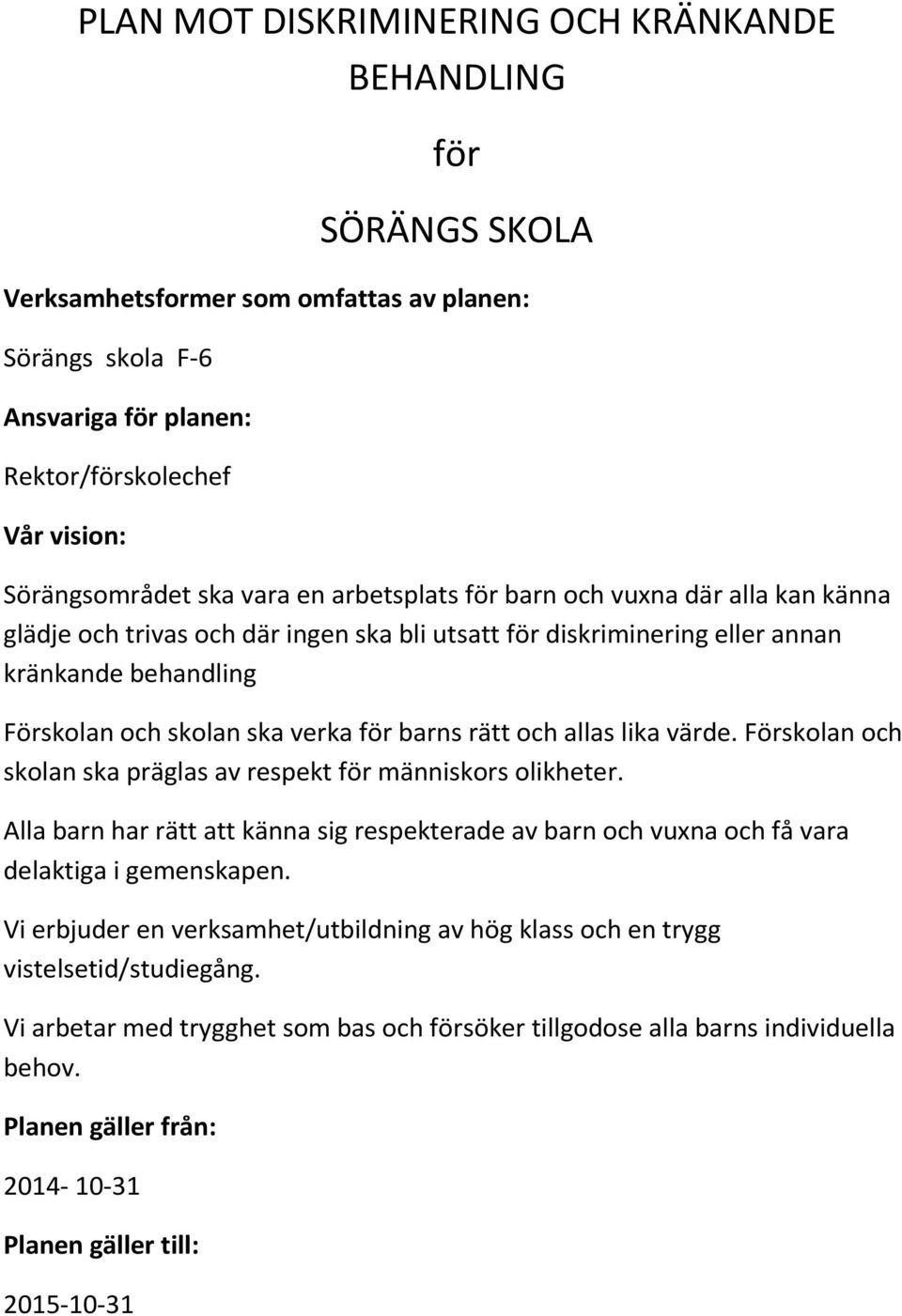 PLAN MOT DISKRIMINERING OCH KRÄNKANDE BEHANDLING

för

SÖRÄNGS SKOLA

Verksamhetsformer som omfattas av planen:

Sörängs skola F-6

Ansvariga för planen:

Rektor/förskolechef

Vår vision:

Sörängsområdet ska vara en arbetsplats för barn och vuxna där alla kan känna glädje och trivas och där ingen ska bli utsatt för diskriminering eller annan kränkande behandling

Förskolan och skolan ska verka för barns rätt och allas lika värde. Förskolan och skolan ska präglas av respekt för människors olikheter.

Alla barn har rätt att känna sig respekterade av barn och vuxna och få vara delaktiga i gemenskapen.

Vi erbjuder en verksamhet/utbildning av hög klass och en trygg vistelsetid/studiegång.

Vi arbetar med trygghet som bas och försöker tillgodose alla barns individuella behov.

Planen gäller från:

2014- 10-31

Planen gäller till:

2015-10-31